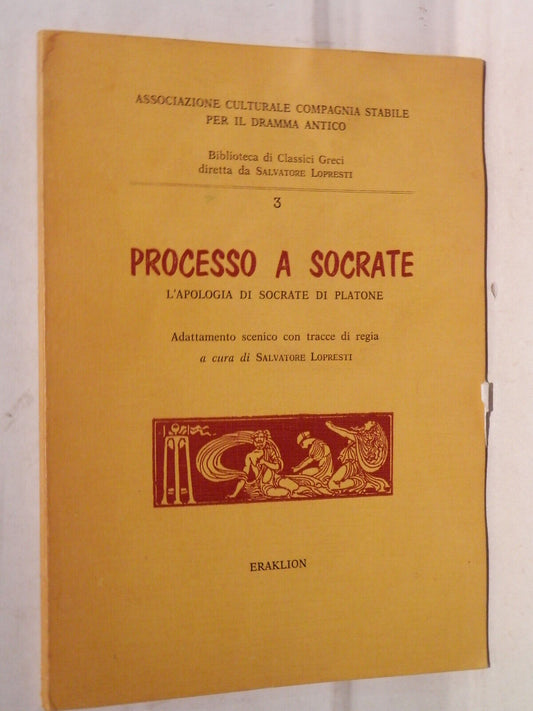 ASSOCIAZIONE CULTURALE COMPAGNIA STABILE PER IL DRAMMA ANTICO

Biblioteca di Classici Greci
diretta da SALVATORE LOPRESTI

3

PROCESSO A SOCRATE

L'APOLOGIA DI SOCRATE DI PLATONE

Adattamento scenico con tracce di regia
a cura di SALVATORE LOPRESTI

ERAKLION